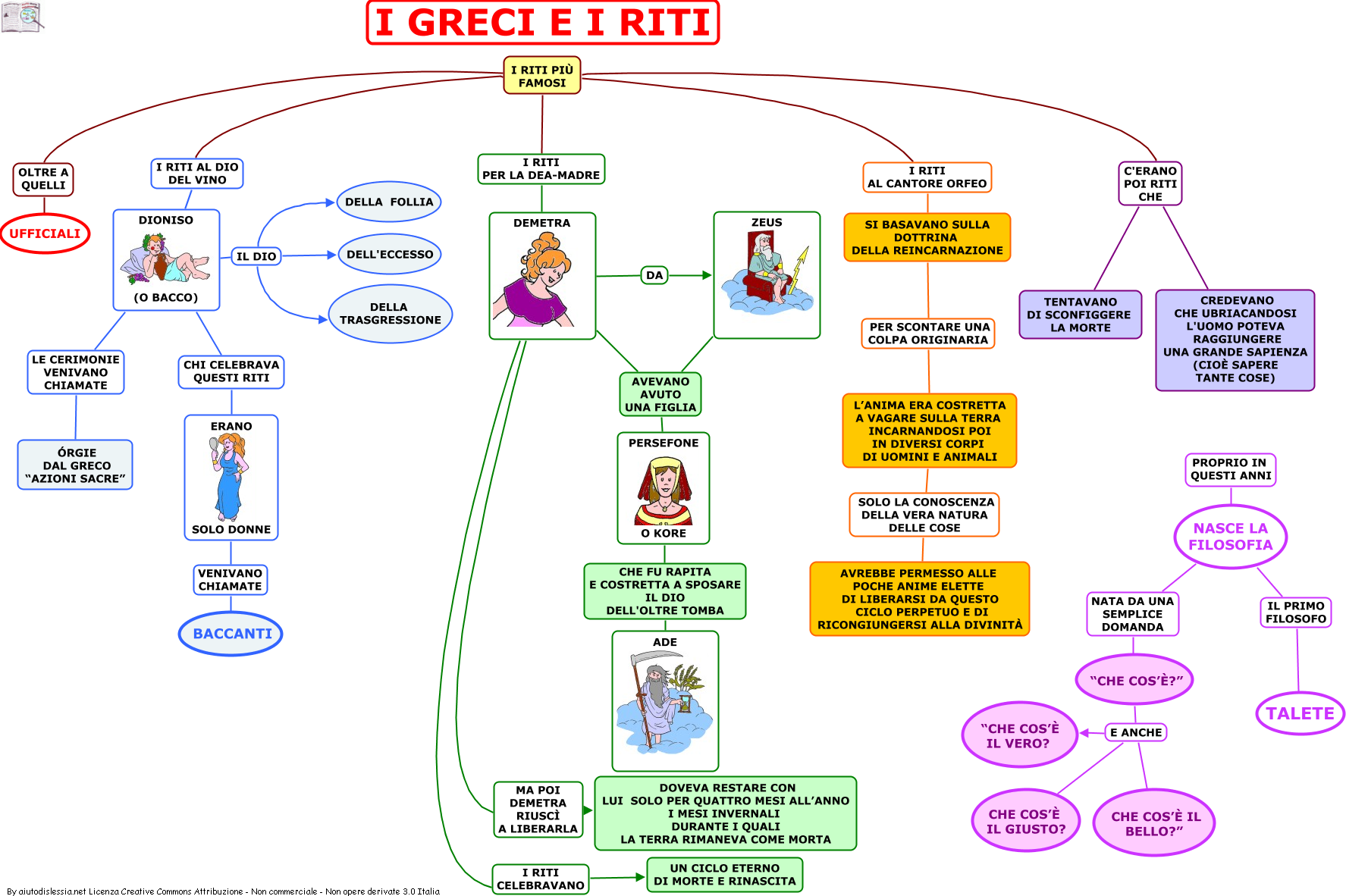 I GRECI E I RITI

I RITI PIÙ FAMOSI

OLTRE A QUELLI

UFFICIALI

I RITI AL DIO DEL VINO

DIONISO

(O BACCO)

IL DIO

DELLA FOLLIA

DELL'ECCESSO

DELLA TRASGRESSIONE

LE CERIMONIE VENIVANO CHIAMATE

ÓRGIE DAL GRECO "AZIONI SACRE"

CHI CELEBRAVA QUESTI RITI

ERANO

SOLO DONNE

VENIVANO CHIAMATE

BACCANTI

I RITI PER LA DEA-MADRE

DEMETRA

DA

ZEUS

AVEVANO AVUTO UNA FIGLIA

PERSEFONE

O KORE

CHE FU RAPITA E COSTRETTA A SPOSARE IL DIO DELL'OLTRE TOMBA

ADE

MA POI DEMETRA RIUSCÌ A LIBERARLA

DOVEVA RESTARE CON LUI SOLO PER QUATTRO MESI ALL'ANNO I MESI INVERNALI DURANTE I QUALI LA TERRA RIMANEVA COME MORTA

I RITI CELEBRAVANO

UN CICLO ETERNO DI MORTE E RINASCITA

I RITI AL CANTORE ORFEO

SI BASAVANO SULLA DOTTRINA DELLA REINCARNAZIONE

PER SCONTARE UNA COLPA ORIGINARIA

L'ANIMA ERA COSTRETTA A VAGARE SULLA TERRA INCARNANDOSI POI IN DIVERSI CORPI DI UOMINI E ANIMALI

SOLO LA CONOSCENZA DELLA VERA NATURA DELLE COSE

AVREBBE PERMESSO ALLE POCHE ANIME ELETTE DI LIBERARSI DA QUESTO CICLO PERPETUO E DI RICONGIUNGERSI ALLA DIVINITÀ

C'ERANO POI RITI CHE

TENTAVANO DI SCONFIGGERE LA MORTE

CREDEVANO CHE UBRIACANDOSI L'UOMO POTEVA RAGGIUNGERE UNA GRANDE SAPIENZA (CIOÈ SAPERE TANTE COSE)

PROPRIO IN QUESTI ANNI

NASCE LA FILOSOFIA

NATA DA UNA SEMPLICE DOMANDA

"CHE COS'È?"

E ANCHE

"CHE COS'È IL VERO?

CHE COS'È IL GIUSTO?

CHE COS'È IL BELLO?"

IL PRIMO FILOSOFO

TALETE

By aiutodislessia.net Licenza Creative Commons Attribuzione - Non commerciale - Non opere derivate 3.0 Italia